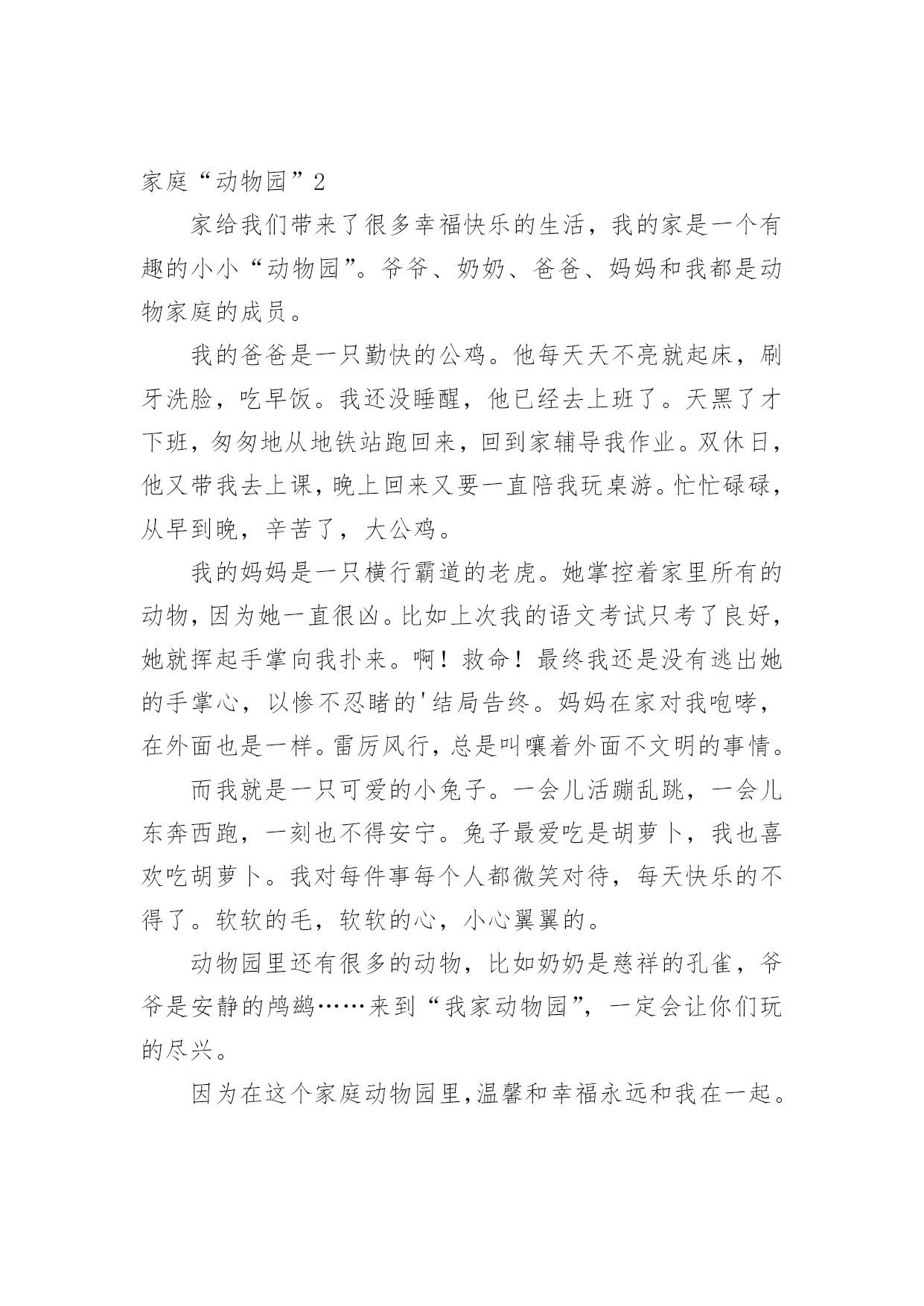 家庭“动物园”2

家给我们带来了很多幸福快乐的生活，我的家是一个有趣的小小“动物园”。爷爷、奶奶、爸爸、妈妈和我都是动物家庭的成员。

我的爸爸是一只勤快的公鸡。他每天天不亮就起床，刷牙洗脸，吃早饭。我还没睡醒，他已经去上班了。天黑了才下班，匆匆地从地铁站跑回来，回到家辅导我作业。双休日，他又带我去上课，晚上回来又要一直陪我玩桌游。忙忙碌碌，从早到晚，辛苦了，大公鸡。

我的妈妈是一只横行霸道的老虎。她掌控着家里所有的动物，因为她一直很凶。比如上次我的语文考试只考了良好，她就挥起手掌向我扑来。啊！救命！最终我还是没有逃出她的手掌心，以惨不忍睹的'结局告终。妈妈在家对我咆哮，在外面也是一样。雷厉风行，总是叫嚷着外面不文明的事情。

而我就是一只可爱的小兔子。一会儿活蹦乱跳，一会儿东奔西跑，一刻也不得安宁。兔子最爱吃是胡萝卜，我也喜欢吃胡萝卜。我对每件事每个人都微笑对待，每天快乐的不得了。软软的毛，软软的心，小心翼翼的。

动物园里还有很多的动物，比如奶奶是慈祥的孔雀，爷爷是安静的鸬鹚……来到“我家动物园”，一定会让你们玩的尽兴。

因为在这个家庭动物园里，温馨和幸福永远和我在一起。